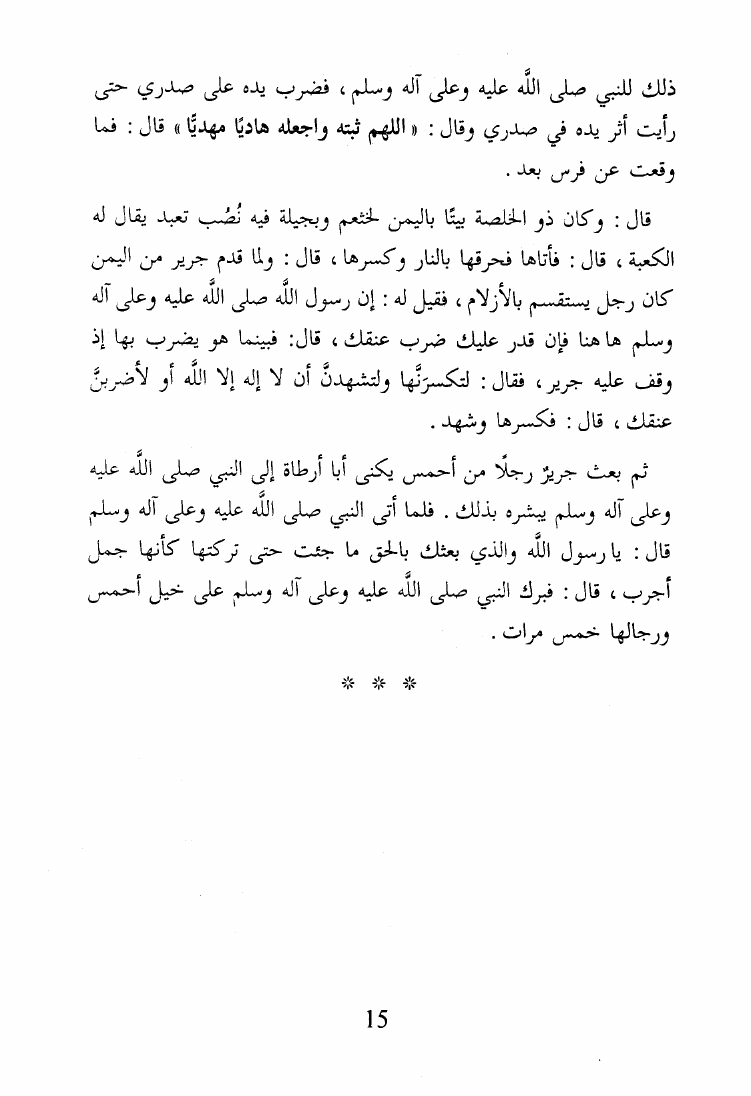 ذلك للنبي صلى اللَّه عليه وعلى آله وسلم ، فضرب يده على صدري حتى رأيت أثر يده في صدري وقال : « اللهم ثبته واجعله هاديًا مهديًّا » قال : فما وقعت عن فرس بعد .

قال : وكان ذو الخلصة بيتًا باليمن لخثعم وبجيلة فيه نُصُب تعبد يقال له الكعبة ، قال : فأتاها فحرقها بالنار وكسرها ، قال : ولما قدم جرير من اليمن كان رجل يستقسم بالأزلام ، فقيل له : إن رسول اللَّه صلى اللَّه عليه وعلى آله وسلم ها هنا فإن قدر عليك ضرب عنقك ، قال: فبينما هو يضرب بها إذ وقف عليه جرير ، فقال : لتكسرَنَّها ولتشهدنَّ أن لا إله إلا اللَّه أو لأضربنَّ عنقك ، قال : فكسرها وشهد .

ثم بعث جريرٌ رجلًا من أحمس يكنى أبا أرطاة إلى النبي صلى اللَّه عليه وعلى آله وسلم يبشره بذلك . فلما أتى النبي صلى اللَّه عليه وعلى آله وسلم قال : يا رسول اللَّه والذي بعثك بالحق ما جئت حتى تركتها كأنها جمل أجرب ، قال : فبرك النبي صلى اللَّه عليه وعلى آله وسلم على خيل أحمس ورجالها خمس مرات .

* * *

15